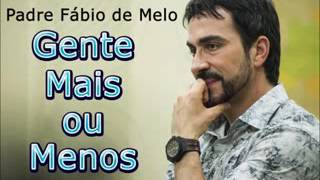 Padre Fábio de Melo

Gente
Mais
ou
Menos